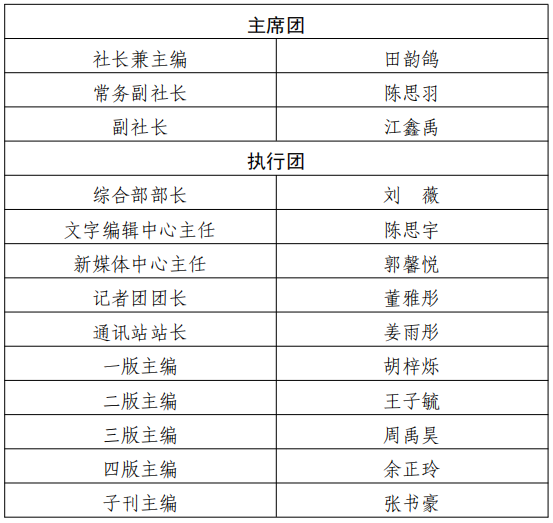 | 主席团 | |
|---|---|
| 社长兼主编 | 田韵鸽 |
| 常务副社长 | 陈思羽 |
| 副社长 | 江鑫禹 |
| 执行团 | |
| 综合部部长 | 刘　薇 |
| 文字编辑中心主任 | 陈思宇 |
| 新媒体中心主任 | 郭馨悦 |
| 记者团团长 | 董雅彤 |
| 通讯站站长 | 姜雨彤 |
| 一版主编 | 胡梓烁 |
| 二版主编 | 王子毓 |
| 三版主编 | 周禹昊 |
| 四版主编 | 余正玲 |
| 子刊主编 | 张书豪 |